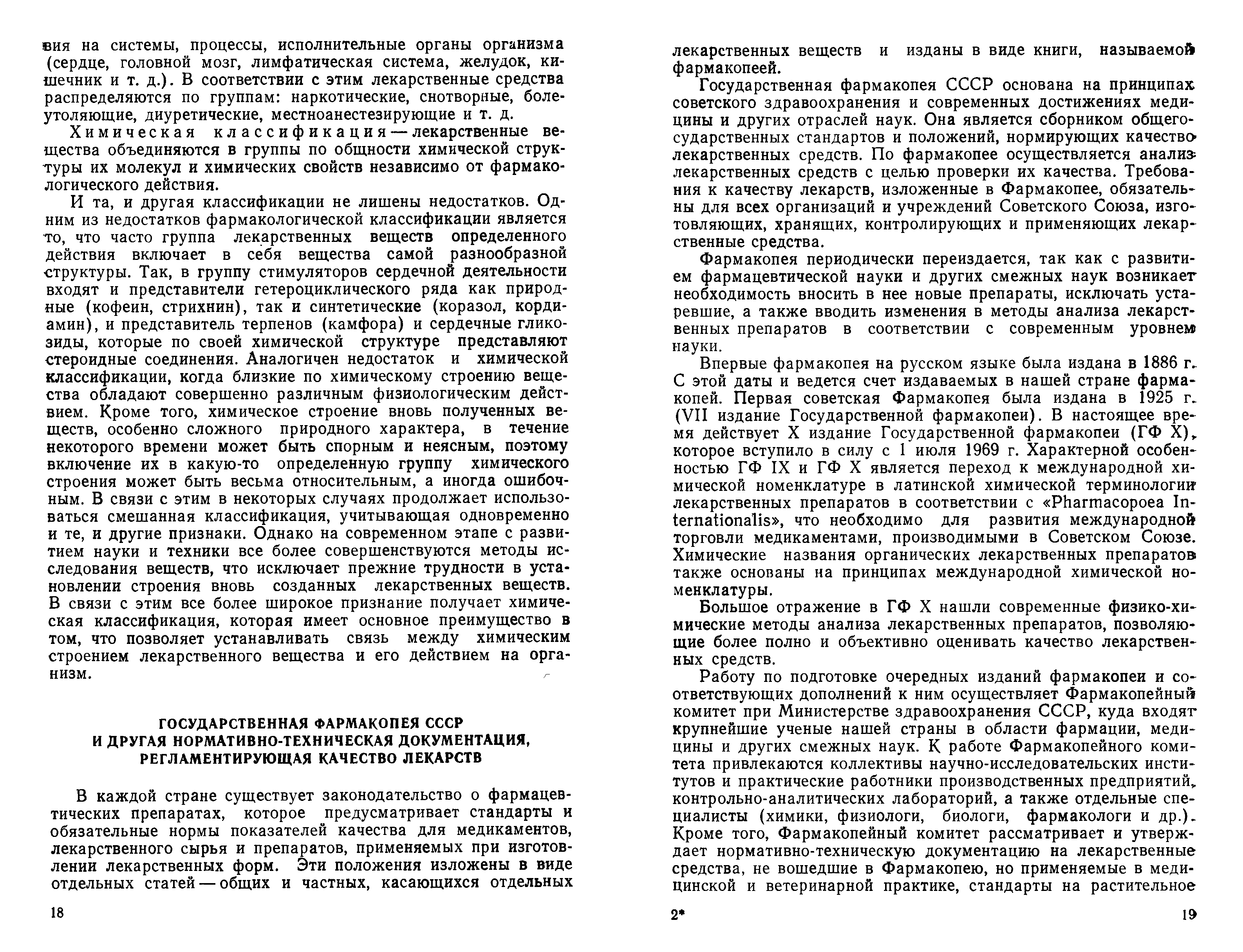 вия на системы, процессы, исполнительные органы организма (сердце, головной мозг, лимфатическая система, желудок, кишечник и т. д.). В соответствии с этим лекарственные средства распределяются по группам: наркотические, снотворные, болеутоляющие, диуретические, местноанестезирующие и т. д.

Химическая классификация — лекарственные вещества объединяются в группы по общности химической структуры их молекул и химических свойств независимо от фармакологического действия.

И та, и другая классификации не лишены недостатков. Одним из недостатков фармакологической классификации является то, что часто группа лекарственных веществ определенного действия включает в себя вещества самой разнообразной структуры. Так, в группу стимуляторов сердечной деятельности входят и представители гетероциклического ряда как природные (кофеин, стрихнин), так и синтетические (коразол, кордиамин), и представитель терпенов (камфора) и сердечные гликозиды, которые по своей химической структуре представляют стероидные соединения. Аналогичен недостаток и химической классификации, когда близкие по химическому строению вещества обладают совершенно различным физиологическим действием. Кроме того, химическое строение вновь полученных веществ, особенно сложного природного характера, в течение некоторого времени может быть спорным и неясным, поэтому включение их в какую-то определенную группу химического строения может быть весьма относительным, а иногда ошибочным. В связи с этим в некоторых случаях продолжает использоваться смешанная классификация, учитывающая одновременно и те, и другие признаки. Однако на современном этапе с развитием науки и техники все более совершенствуются методы исследования веществ, что исключает прежние трудности в установлении строения вновь созданных лекарственных веществ. В связи с этим все более широкое признание получает химическая классификация, которая имеет основное преимущество в том, что позволяет устанавливать связь между химическим строением лекарственного вещества и его действием на организм.

ГОСУДАРСТВЕННАЯ ФАРМАКОПЕЯ СССР И ДРУГАЯ НОРМАТИВНО-ТЕХНИЧЕСКАЯ ДОКУМЕНТАЦИЯ, РЕГЛАМЕНТИРУЮЩАЯ КАЧЕСТВО ЛЕКАРСТВ

В каждой стране существует законодательство о фармацевтических препаратах, которое предусматривает стандарты и обязательные нормы показателей качества для медикаментов, лекарственного сырья и препаратов, применяемых при изготовлении лекарственных форм. Эти положения изложены в виде отдельных статей — общих и частных, касающихся отдельных

18

лекарственных веществ и изданы в виде книги, называемой фармакопеей.

Государственная фармакопея СССР основана на принципах советского здравоохранения и современных достижениях медицины и других отраслей наук. Она является сборником общегосударственных стандартов и положений, нормирующих качество лекарственных средств. По фармакопее осуществляется анализ лекарственных средств с целью проверки их качества. Требования к качеству лекарств, изложенные в Фармакопее, обязательны для всех организаций и учреждений Советского Союза, изготовляющих, хранящих, контролирующих и применяющих лекарственные средства.

Фармакопея периодически переиздается, так как с развитием фармацевтической науки и других смежных наук возникает необходимость вносить в нее новые препараты, исключать устаревшие, а также вводить изменения в методы анализа лекарственных препаратов в соответствии с современным уровнем науки.

Впервые фармакопея на русском языке была издана в 1886 г. С этой даты и ведется счет издаваемых в нашей стране фармакопей. Первая советская Фармакопея была издана в 1925 г. (VII издание Государственной фармакопеи). В настоящее время действует X издание Государственной фармакопеи (ГФ X), которое вступило в силу с 1 июля 1969 г. Характерной особенностью ГФ IX и ГФ X является переход к международной химической номенклатуре в латинской химической терминологии лекарственных препаратов в соответствии с «Pharmacopoea Internationalis», что необходимо для развития международной торговли медикаментами, производимыми в Советском Союзе. Химические названия органических лекарственных препаратов также основаны на принципах международной химической номенклатуры.

Большое отражение в ГФ X нашли современные физико-химические методы анализа лекарственных препаратов, позволяющие более полно и объективно оценивать качество лекарственных средств.

Работу по подготовке очередных изданий фармакопеи и соответствующих дополнений к ним осуществляет Фармакопейный комитет при Министерстве здравоохранения СССР, куда входят крупнейшие ученые нашей страны в области фармации, медицины и других смежных наук. К работе Фармакопейного комитета привлекаются коллективы научно-исследовательских институтов и практические работники производственных предприятий, контрольно-аналитических лабораторий, а также отдельные специалисты (химики, физиологи, биологи, фармакологи и др.). Кроме того, Фармакопейный комитет рассматривает и утверждает нормативно-техническую документацию на лекарственные средства, не вошедшие в Фармакопею, но применяемые в медицинской и ветеринарной практике, стандарты на растительное

2*

19